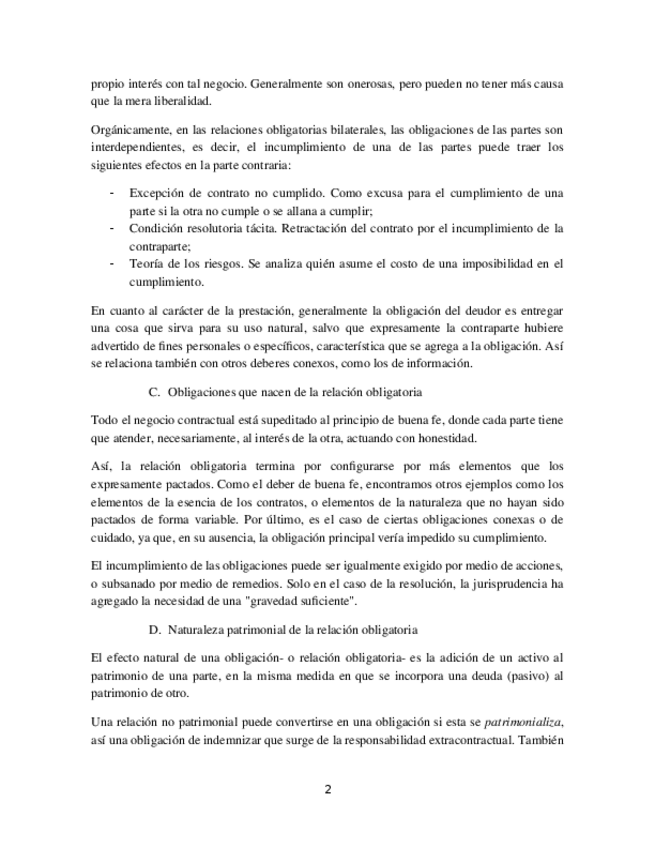 propio interés con tal negocio. Generalmente son onerosas, pero pueden no tener más causa que la mera liberalidad.

Orgánicamente, en las relaciones obligatorias bilaterales, las obligaciones de las partes son interdependientes, es decir, el incumplimiento de una de las partes puede traer los siguientes efectos en la parte contraria:

- Excepción de contrato no cumplido. Como excusa para el cumplimiento de una parte si la otra no cumple o se allana a cumplir;
- Condición resolutoria tácita. Retractación del contrato por el incumplimiento de la contraparte;
- Teoría de los riesgos. Se analiza quién asume el costo de una imposibilidad en el cumplimiento.

En cuanto al carácter de la prestación, generalmente la obligación del deudor es entregar una cosa que sirva para su uso natural, salvo que expresamente la contraparte hubiere advertido de fines personales o específicos, característica que se agrega a la obligación. Así se relaciona también con otros deberes conexos, como los de información.

C. Obligaciones que nacen de la relación obligatoria

Todo el negocio contractual está supeditado al principio de buena fe, donde cada parte tiene que atender, necesariamente, al interés de la otra, actuando con honestidad.

Así, la relación obligatoria termina por configurarse por más elementos que los expresamente pactados. Como el deber de buena fe, encontramos otros ejemplos como los elementos de la esencia de los contratos, o elementos de la naturaleza que no hayan sido pactados de forma variable. Por último, es el caso de ciertas obligaciones conexas o de cuidado, ya que, en su ausencia, la obligación principal vería impedido su cumplimiento.

El incumplimiento de las obligaciones puede ser igualmente exigido por medio de acciones, o subsanado por medio de remedios. Solo en el caso de la resolución, la jurisprudencia ha agregado la necesidad de una "gravedad suficiente".

D. Naturaleza patrimonial de la relación obligatoria

El efecto natural de una obligación- o relación obligatoria- es la adición de un activo al patrimonio de una parte, en la misma medida en que se incorpora una deuda (pasivo) al patrimonio de otro.

Una relación no patrimonial puede convertirse en una obligación si esta se patrimonializa, así una obligación de indemnizar que surge de la responsabilidad extracontractual. También

2